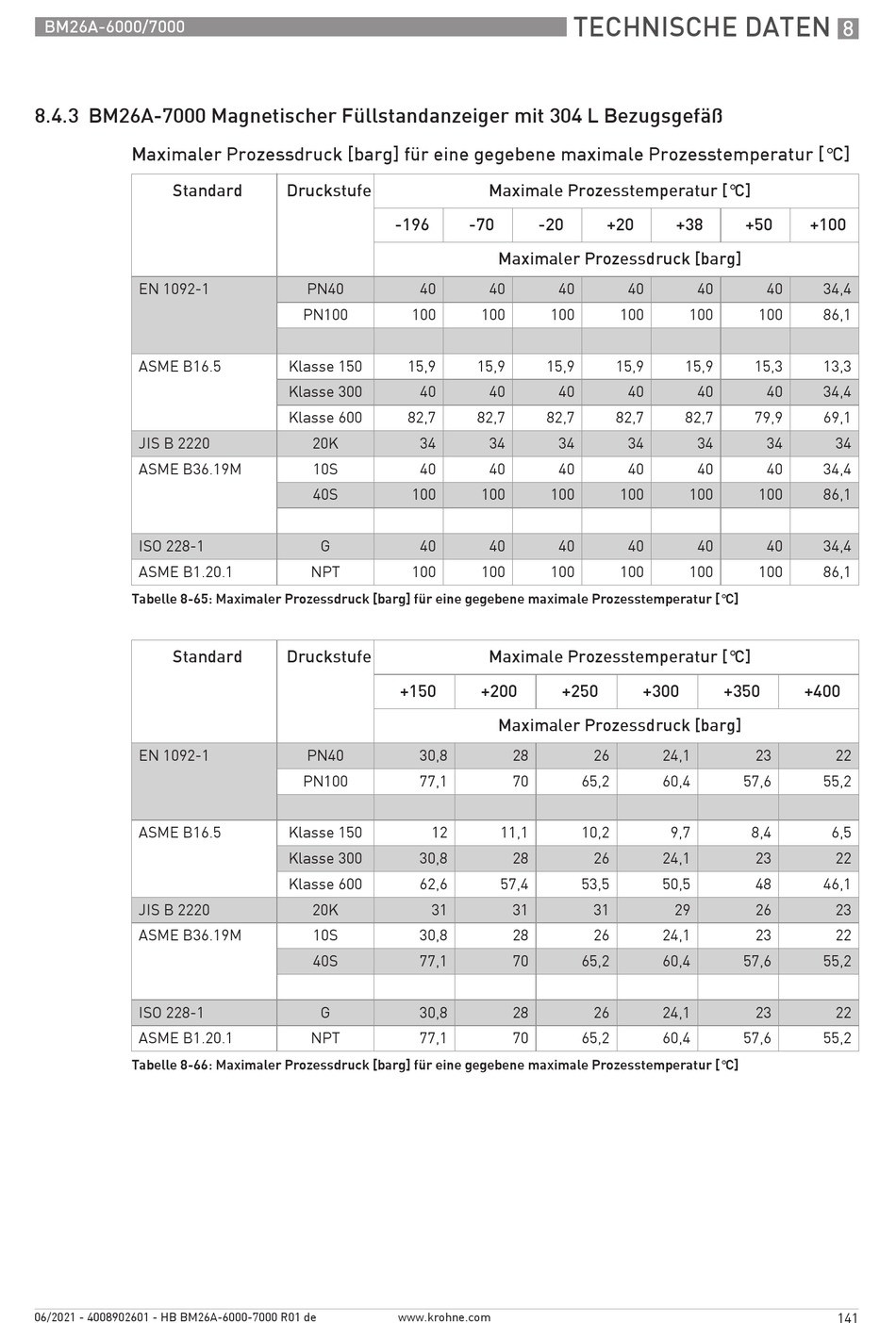 BM26A-6000/7000

TECHNISCHE DATEN 8

8.4.3 BM26A-7000 Magnetischer Füllstandanzeiger mit 304 L Bezugsgefäß

Maximaler Prozessdruck [barg] für eine gegebene maximale Prozesstemperatur [°C]

| Standard | Druckstufe | Maximale Prozesstemperatur [°C] | | | | | | |
|---|---|---|---|---|---|---|---|---|
| | | -196 | -70 | -20 | +20 | +38 | +50 | +100 |
| | | Maximaler Prozessdruck [barg] | | | | | | |
| EN 1092-1 | PN40 | 40 | 40 | 40 | 40 | 40 | 40 | 34,4 |
| | PN100 | 100 | 100 | 100 | 100 | 100 | 100 | 86,1 |
| | | | | | | | | |
| ASME B16.5 | Klasse 150 | 15,9 | 15,9 | 15,9 | 15,9 | 15,9 | 15,3 | 13,3 |
| | Klasse 300 | 40 | 40 | 40 | 40 | 40 | 40 | 34,4 |
| | Klasse 600 | 82,7 | 82,7 | 82,7 | 82,7 | 82,7 | 79,9 | 69,1 |
| JIS B 2220 | 20K | 34 | 34 | 34 | 34 | 34 | 34 | 34 |
| ASME B36.19M | 10S | 40 | 40 | 40 | 40 | 40 | 40 | 34,4 |
| | 40S | 100 | 100 | 100 | 100 | 100 | 100 | 86,1 |
| | | | | | | | | |
| ISO 228-1 | G | 40 | 40 | 40 | 40 | 40 | 40 | 34,4 |
| ASME B1.20.1 | NPT | 100 | 100 | 100 | 100 | 100 | 100 | 86,1 |

Tabelle 8-65: Maximaler Prozessdruck [barg] für eine gegebene maximale Prozesstemperatur [°C]

| Standard | Druckstufe | Maximale Prozesstemperatur [°C] | | | | | |
|---|---|---|---|---|---|---|---|
| | | +150 | +200 | +250 | +300 | +350 | +400 |
| | | Maximaler Prozessdruck [barg] | | | | | |
| EN 1092-1 | PN40 | 30,8 | 28 | 26 | 24,1 | 23 | 22 |
| | PN100 | 77,1 | 70 | 65,2 | 60,4 | 57,6 | 55,2 |
| | | | | | | | |
| ASME B16.5 | Klasse 150 | 12 | 11,1 | 10,2 | 9,7 | 8,4 | 6,5 |
| | Klasse 300 | 30,8 | 28 | 26 | 24,1 | 23 | 22 |
| | Klasse 600 | 62,6 | 57,4 | 53,5 | 50,5 | 48 | 46,1 |
| JIS B 2220 | 20K | 31 | 31 | 31 | 29 | 26 | 23 |
| ASME B36.19M | 10S | 30,8 | 28 | 26 | 24,1 | 23 | 22 |
| | 40S | 77,1 | 70 | 65,2 | 60,4 | 57,6 | 55,2 |
| | | | | | | | |
| ISO 228-1 | G | 30,8 | 28 | 26 | 24,1 | 23 | 22 |
| ASME B1.20.1 | NPT | 77,1 | 70 | 65,2 | 60,4 | 57,6 | 55,2 |

Tabelle 8-66: Maximaler Prozessdruck [barg] für eine gegebene maximale Prozesstemperatur [°C]

06/2021 - 4008902601 - HB BM26A-6000-7000 R01 de    www.krohne.com    141